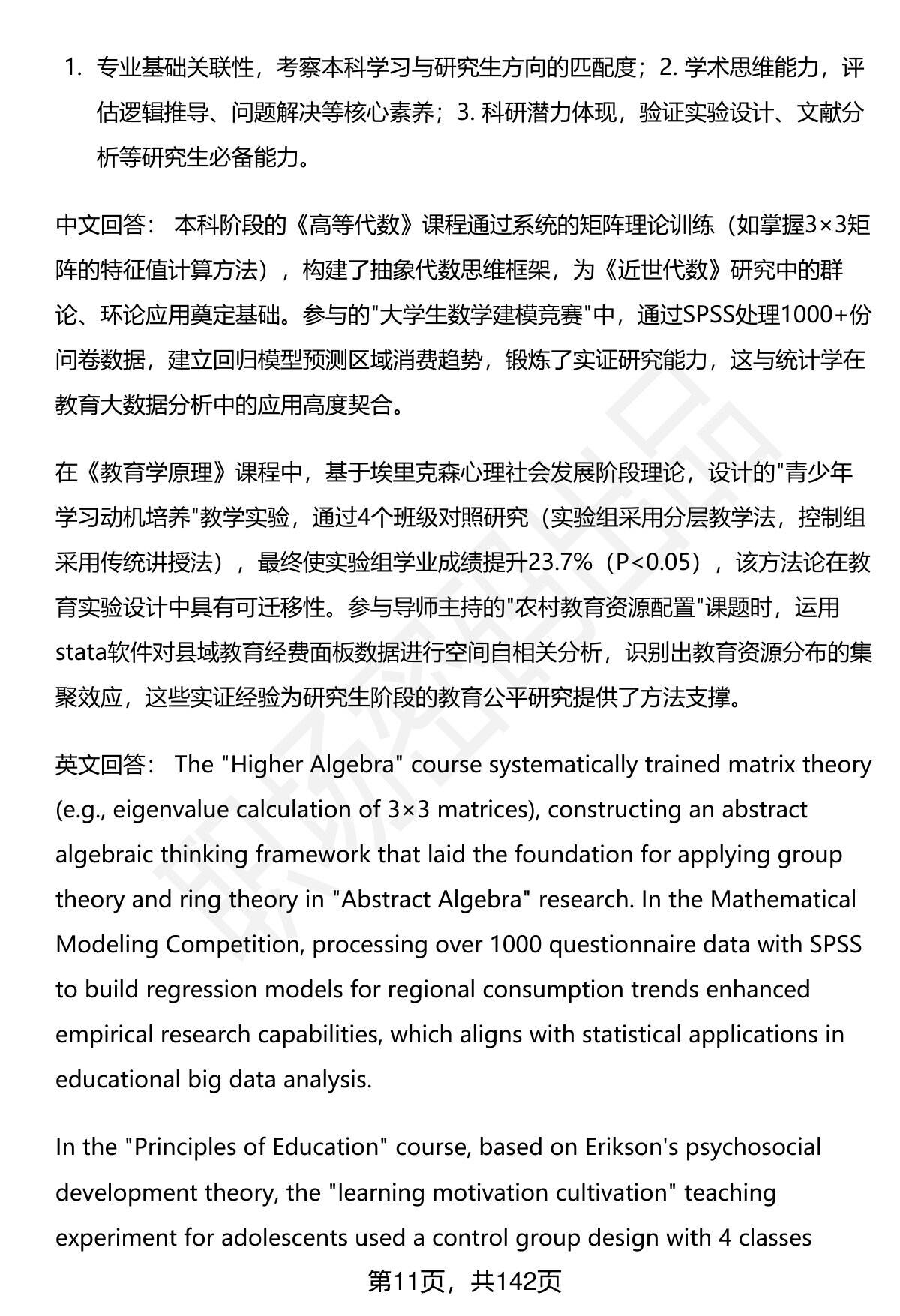 1. 专业基础关联性，考察本科学习与研究生方向的匹配度；2. 学术思维能力，评估逻辑推导、问题解决等核心素养；3. 科研潜力体现，验证实验设计、文献分析等研究生必备能力。

中文回答： 本科阶段的《高等代数》课程通过系统的矩阵理论训练（如掌握3×3矩阵的特征值计算方法），构建了抽象代数思维框架，为《近世代数》研究中的群论、环论应用奠定基础。参与的"大学生数学建模竞赛"中，通过SPSS处理1000+份问卷数据，建立回归模型预测区域消费趋势，锻炼了实证研究能力，这与统计学在教育大数据分析中的应用高度契合。

在《教育学原理》课程中，基于埃里克森心理社会发展阶段理论，设计的"青少年学习动机培养"教学实验，通过4个班级对照研究（实验组采用分层教学法，控制组采用传统讲授法），最终使实验组学业成绩提升23.7%（P<0.05），该方法论在教育实验设计中具有可迁移性。参与导师主持的"农村教育资源配置"课题时，运用stata软件对县域教育经费面板数据进行空间自相关分析，识别出教育资源分布的集聚效应，这些实证经验为研究生阶段的教育公平研究提供了方法支撑。

英文回答： The "Higher Algebra" course systematically trained matrix theory (e.g., eigenvalue calculation of 3×3 matrices), constructing an abstract algebraic thinking framework that laid the foundation for applying group theory and ring theory in "Abstract Algebra" research. In the Mathematical Modeling Competition, processing over 1000 questionnaire data with SPSS to build regression models for regional consumption trends enhanced empirical research capabilities, which aligns with statistical applications in educational big data analysis.

In the "Principles of Education" course, based on Erikson's psychosocial development theory, the "learning motivation cultivation" teaching experiment for adolescents used a control group design with 4 classes

第11页，共142页